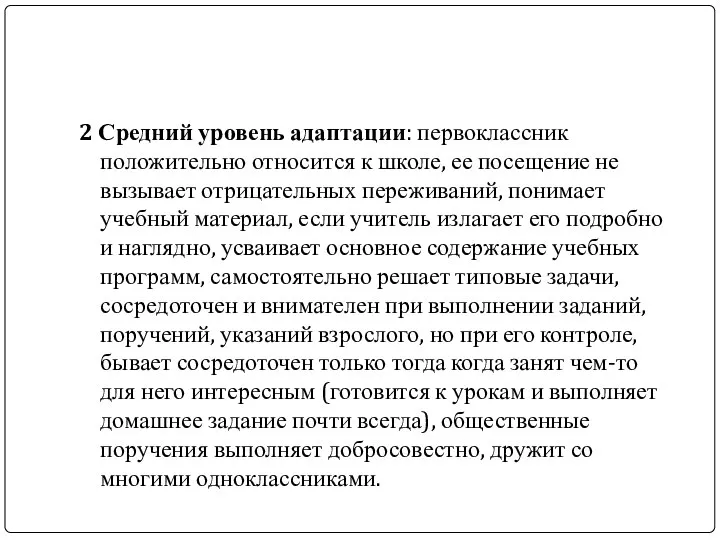 2 Средний уровень адаптации: первоклассник положительно относится к школе, ее посещение не вызывает отрицательных переживаний, понимает учебный материал, если учитель излагает его подробно и наглядно, усваивает основное содержание учебных программ, самостоятельно решает типовые задачи, сосредоточен и внимателен при выполнении заданий, поручений, указаний взрослого, но при его контроле, бывает сосредоточен только тогда когда занят чем-то для него интересным (готовится к урокам и выполняет домашнее задание почти всегда), общественные поручения выполняет добросовестно, дружит со многими одноклассниками.